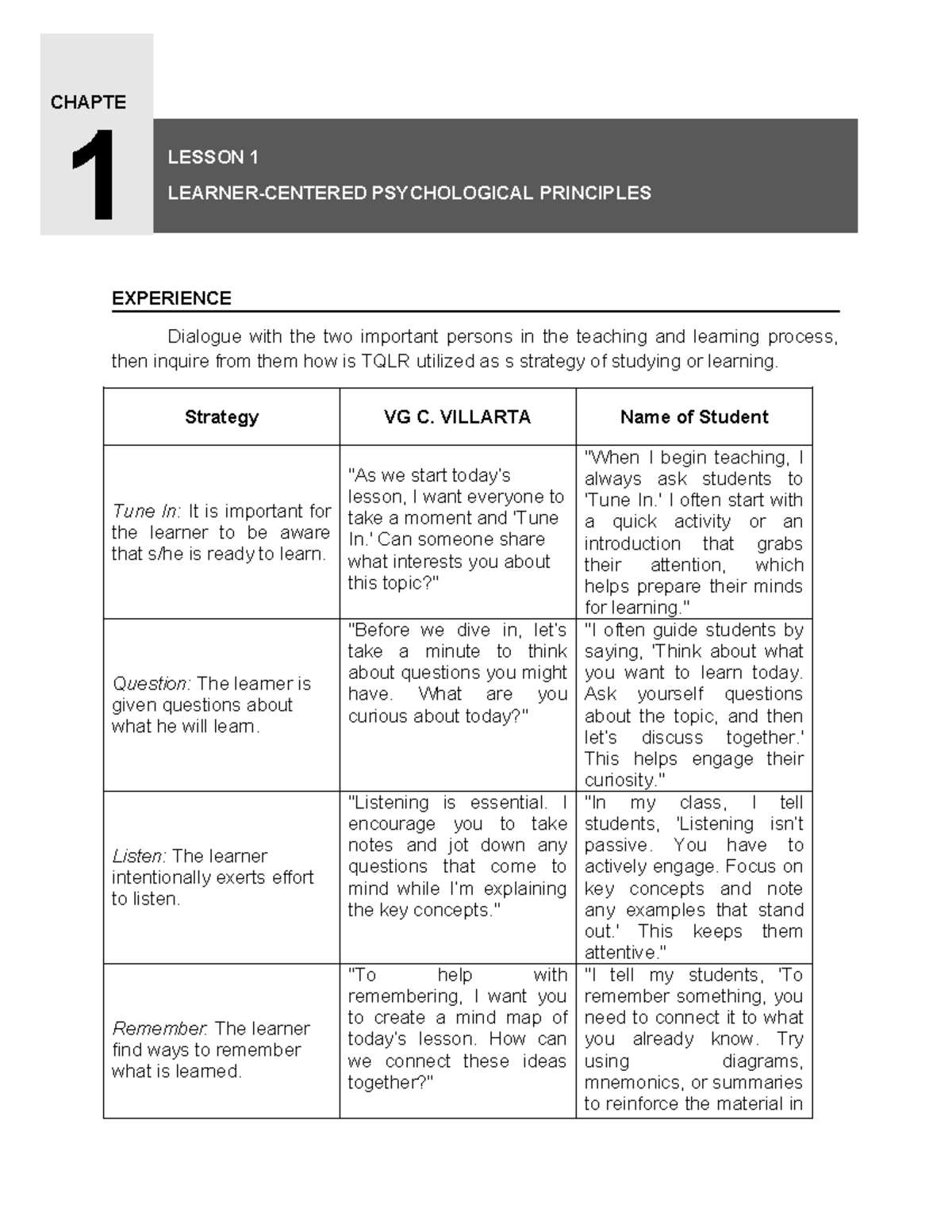 CHAPTE

1

LESSON 1

LEARNER-CENTERED PSYCHOLOGICAL PRINCIPLES

EXPERIENCE

Dialogue with the two important persons in the teaching and learning process, then inquire from them how is TQLR utilized as s strategy of studying or learning.

| Strategy | VG C. VILLARTA | Name of Student |
|---|---|---|
| Tune In: It is important for the learner to be aware that s/he is ready to learn. | "As we start today's lesson, I want everyone to take a moment and 'Tune In.' Can someone share what interests you about this topic?" | "When I begin teaching, I always ask students to 'Tune In.' I often start with a quick activity or an introduction that grabs their attention, which helps prepare their minds for learning." |
| Question: The learner is given questions about what he will learn. | "Before we dive in, let's take a minute to think about questions you might have. What are you curious about today?" | "I often guide students by saying, 'Think about what you want to learn today. Ask yourself questions about the topic, and then let's discuss together.' This helps engage their curiosity." |
| Listen: The learner intentionally exerts effort to listen. | "Listening is essential. I encourage you to take notes and jot down any questions that come to mind while I'm explaining the key concepts." | "In my class, I tell students, 'Listening isn't passive. You have to actively engage. Focus on key concepts and note any examples that stand out.' This keeps them attentive." |
| Remember: The learner find ways to remember what is learned. | "To help with remembering, I want you to create a mind map of today's lesson. How can we connect these ideas together?" | "I tell my students, 'To remember something, you need to connect it to what you already know. Try using diagrams, mnemonics, or summaries to reinforce the material in |